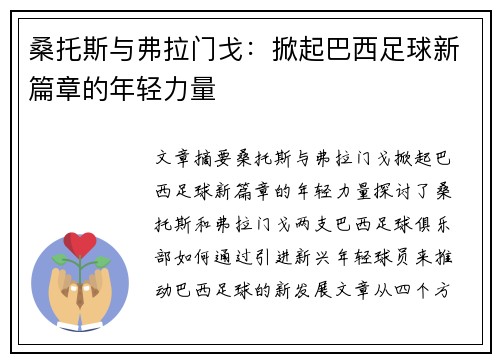 桑托斯与弗拉门戈：掀起巴西足球新篇章的年轻力量

文章摘要桑托斯与弗拉门戈掀起巴西足球新篇章的年轻力量探讨了桑托斯和弗拉门戈两支巴西足球俱乐部如何通过引进新兴年轻球员来推动巴西足球的新发展文章从四个方